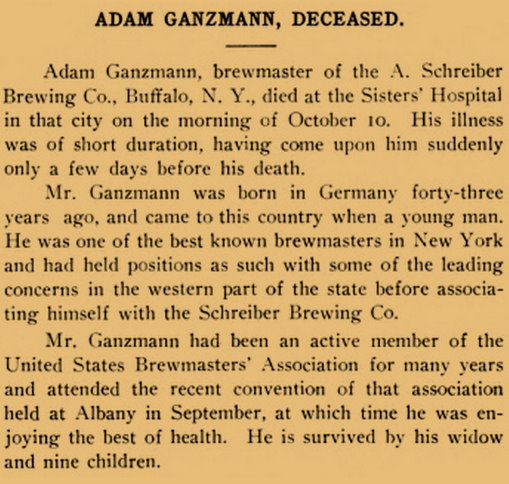 ADAM GANZMANN, DECEASED.

Adam Ganzmann, brewmaster of the A. Schreiber Brewing Co., Buffalo, N. Y., died at the Sisters' Hospital in that city on the morning of October 10. His illness was of short duration, having come upon him suddenly only a few days before his death.

Mr. Ganzmann was born in Germany forty-three years ago, and came to this country when a young man. He was one of the best known brewmasters in New York and had held positions as such with some of the leading concerns in the western part of the state before associating himself with the Schreiber Brewing Co.

Mr. Ganzmann had been an active member of the United States Brewmasters' Association for many years and attended the recent convention of that association held at Albany in September, at which time he was enjoying the best of health. He is survived by his widow and nine children.